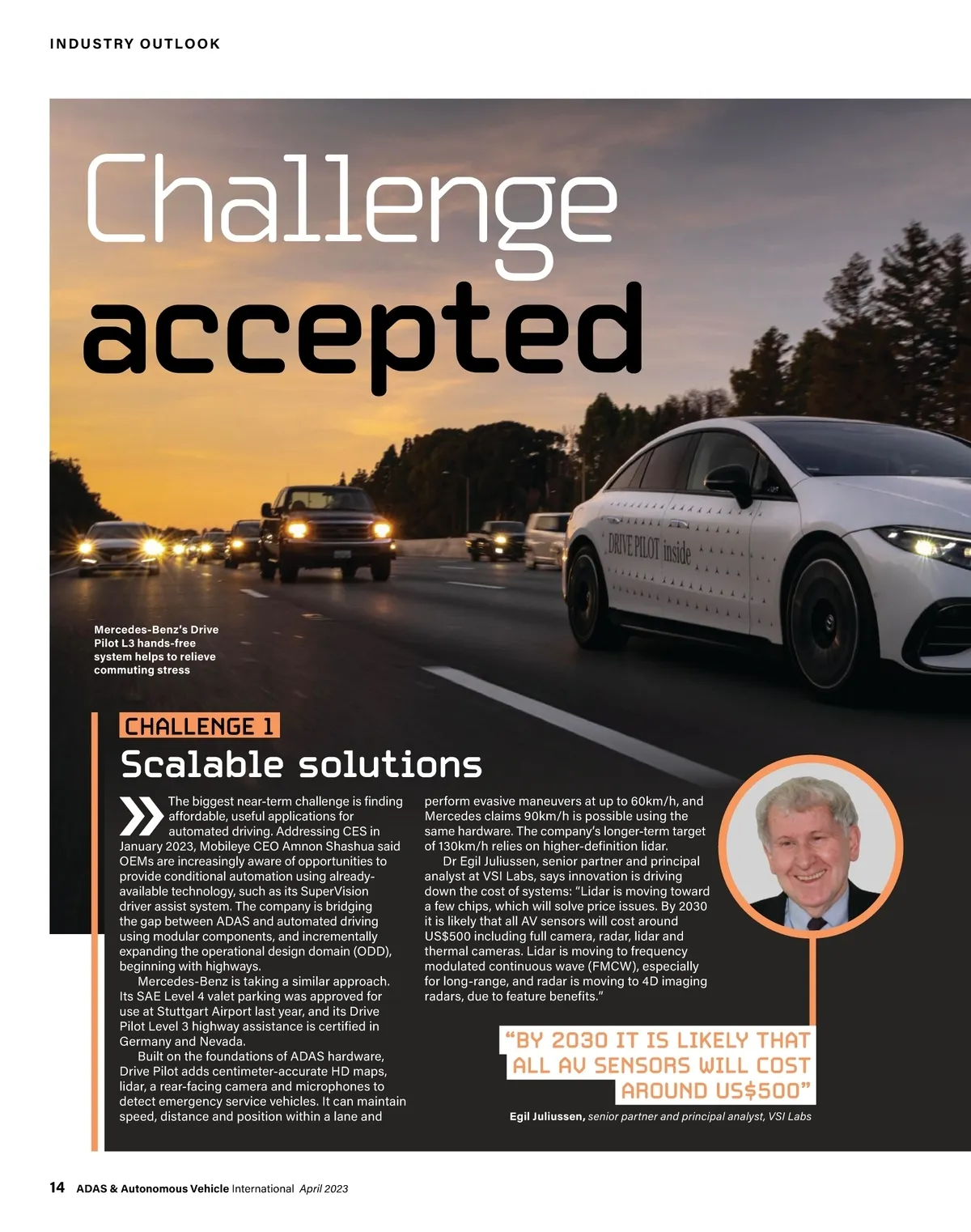 INDUSTRY OUTLOOK

Challenge accepted

DRIVE PILOT inside

Mercedes-Benz's Drive Pilot L3 hands-free system helps to relieve commuting stress

CHALLENGE 1

Scalable solutions

The biggest near-term challenge is finding affordable, useful applications for automated driving. Addressing CES in January 2023, Mobileye CEO Amnon Shashua said OEMs are increasingly aware of opportunities to provide conditional automation using already-available technology, such as its SuperVision driver assist system. The company is bridging the gap between ADAS and automated driving using modular components, and incrementally expanding the operational design domain (ODD), beginning with highways.

Mercedes-Benz is taking a similar approach. Its SAE Level 4 valet parking was approved for use at Stuttgart Airport last year, and its Drive Pilot Level 3 highway assistance is certified in Germany and Nevada.

Built on the foundations of ADAS hardware, Drive Pilot adds centimeter-accurate HD maps, lidar, a rear-facing camera and microphones to detect emergency service vehicles. It can maintain speed, distance and position within a lane and perform evasive maneuvers at up to 60km/h, and Mercedes claims 90km/h is possible using the same hardware. The company's longer-term target of 130km/h relies on higher-definition lidar.

Dr Egil Juliussen, senior partner and principal analyst at VSI Labs, says innovation is driving down the cost of systems: "Lidar is moving toward a few chips, which will solve price issues. By 2030 it is likely that all AV sensors will cost around US$500 including full camera, radar, lidar and thermal cameras. Lidar is moving to frequency modulated continuous wave (FMCW), especially for long-range, and radar is moving to 4D imaging radars, due to feature benefits."

"BY 2030 IT IS LIKELY THAT ALL AV SENSORS WILL COST AROUND US$500"

Egil Juliussen, senior partner and principal analyst, VSI Labs

14 ADAS & Autonomous Vehicle International April 2023